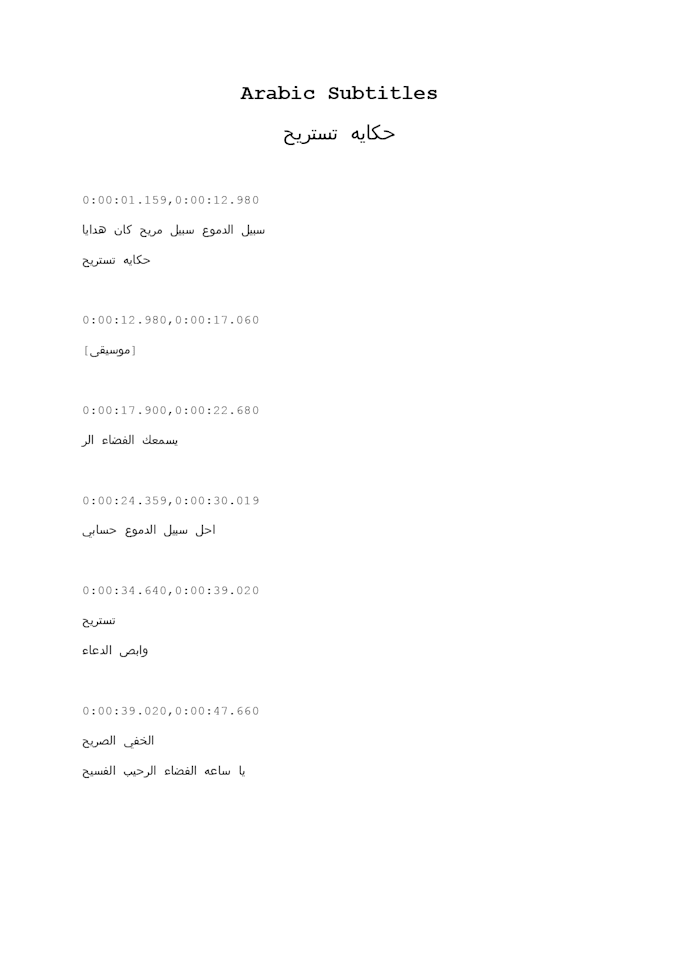 Arabic Subtitles

حكايه تستريح

0:00:01.159,0:00:12.980

سبيل الدموع سبيل مريح كان هدايا

حكايه تستريح

0:00:12.980,0:00:17.060

[موسيقى]

0:00:17.900,0:00:22.680

يسمعك الفضاء الر

0:00:24.359,0:00:30.019

احل سبيل الدموع حسابي

0:00:34.640,0:00:39.020

تستريح

وابض الدعاء

0:00:39.020,0:00:47.660

الخفي الصريح

يا ساعه الفضاء الرحيب الفسيح